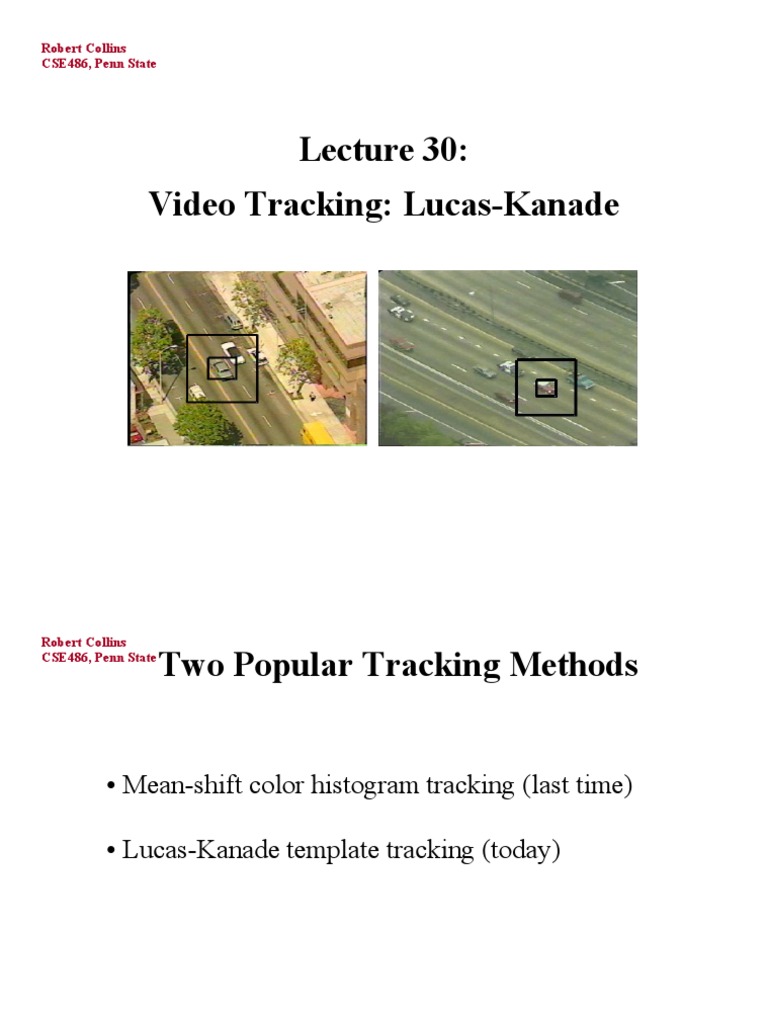 Robert Collins
CSE486, Penn State

Lecture 30:
Video Tracking: Lucas-Kanade

Robert Collins
CSE486, Penn State

Two Popular Tracking Methods

• Mean-shift color histogram tracking (last time)

• Lucas-Kanade template tracking (today)